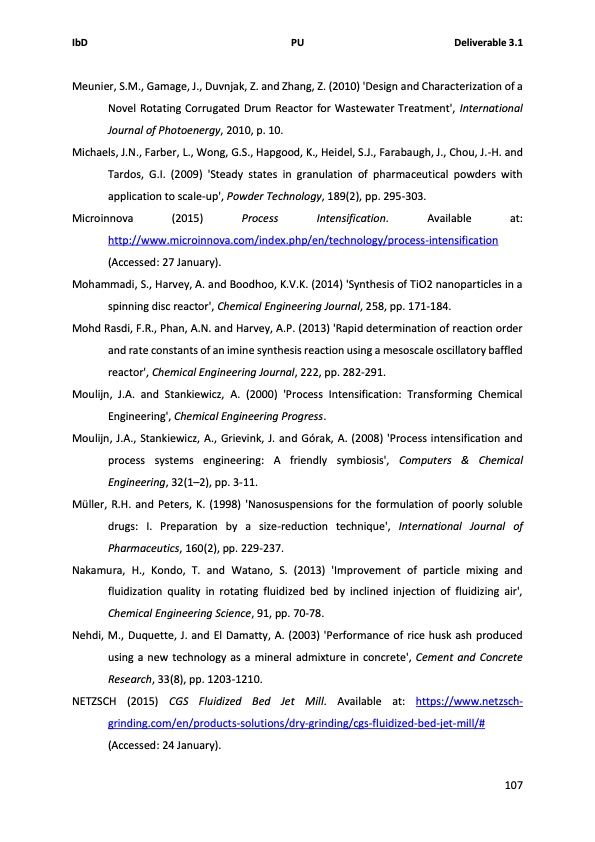 IbD PU Deliverable 3.1

Meunier, S.M., Gamage, J., Duvnjak, Z. and Zhang, Z. (2010) 'Design and Characterization of a Novel Rotating Corrugated Drum Reactor for Wastewater Treatment', International Journal of Photoenergy, 2010, p. 10.

Michaels, J.N., Farber, L., Wong, G.S., Hapgood, K., Heidel, S.J., Farabaugh, J., Chou, J.-H. and Tardos, G.I. (2009) 'Steady states in granulation of pharmaceutical powders with application to scale-up', Powder Technology, 189(2), pp. 295-303.

Microinnova (2015) Process Intensification. Available at: http://www.microinnova.com/index.php/en/technology/process-intensification (Accessed: 27 January).

Mohammadi, S., Harvey, A. and Boodhoo, K.V.K. (2014) 'Synthesis of TiO2 nanoparticles in a spinning disc reactor', Chemical Engineering Journal, 258, pp. 171-184.

Mohd Rasdi, F.R., Phan, A.N. and Harvey, A.P. (2013) 'Rapid determination of reaction order and rate constants of an imine synthesis reaction using a mesoscale oscillatory baffled reactor', Chemical Engineering Journal, 222, pp. 282-291.

Moulijn, J.A. and Stankiewicz, A. (2000) 'Process Intensification: Transforming Chemical Engineering', Chemical Engineering Progress.

Moulijn, J.A., Stankiewicz, A., Grievink, J. and Górak, A. (2008) 'Process intensification and process systems engineering: A friendly symbiosis', Computers & Chemical Engineering, 32(1–2), pp. 3-11.

Müller, R.H. and Peters, K. (1998) 'Nanosuspensions for the formulation of poorly soluble drugs: I. Preparation by a size-reduction technique', International Journal of Pharmaceutics, 160(2), pp. 229-237.

Nakamura, H., Kondo, T. and Watano, S. (2013) 'Improvement of particle mixing and fluidization quality in rotating fluidized bed by inclined injection of fluidizing air', Chemical Engineering Science, 91, pp. 70-78.

Nehdi, M., Duquette, J. and El Damatty, A. (2003) 'Performance of rice husk ash produced using a new technology as a mineral admixture in concrete', Cement and Concrete Research, 33(8), pp. 1203-1210.

NETZSCH (2015) CGS Fluidized Bed Jet Mill. Available at: https://www.netzsch-grinding.com/en/products-solutions/dry-grinding/cgs-fluidized-bed-jet-mill/# (Accessed: 24 January).

107